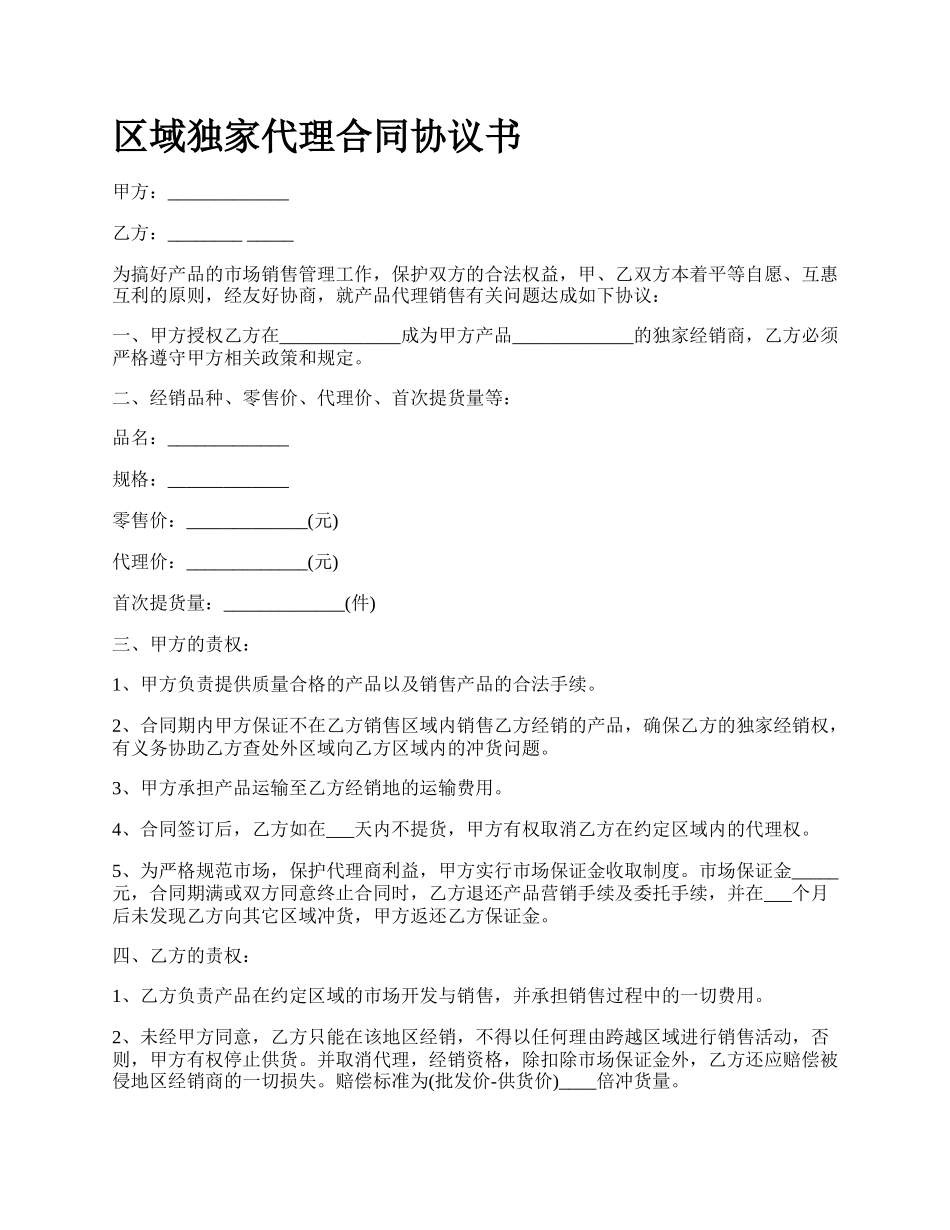 区域独家代理合同协议书

甲方：_____________

乙方：________ _____

为搞好产品的市场销售管理工作，保护双方的合法权益，甲、乙双方本着平等自愿、互惠互利的原则，经友好协商，就产品代理销售有关问题达成如下协议：

一、甲方授权乙方在_____________成为甲方产品_____________的独家经销商，乙方必须严格遵守甲方相关政策和规定。

二、经销品种、零售价、代理价、首次提货量等：

品名：_____________

规格：_____________

零售价：_____________(元)

代理价：_____________(元)

首次提货量：_____________(件)

三、甲方的责权：

1、甲方负责提供质量合格的产品以及销售产品的合法手续。

2、合同期内甲方保证不在乙方销售区域内销售乙方经销的产品，确保乙方的独家经销权，有义务协助乙方查处外区域向乙方区域内的冲货问题。

3、甲方承担产品运输至乙方经销地的运输费用。

4、合同签订后，乙方如在___天内不提货，甲方有权取消乙方在约定区域内的代理权。

5、为严格规范市场，保护代理商利益，甲方实行市场保证金收取制度。市场保证金_____元，合同期满或双方同意终止合同时，乙方退还产品营销手续及委托手续，并在___个月后未发现乙方向其它区域冲货，甲方返还乙方保证金。

四、乙方的责权：

1、乙方负责产品在约定区域的市场开发与销售，并承担销售过程中的一切费用。

2、未经甲方同意，乙方只能在该地区经销，不得以任何理由跨越区域进行销售活动，否则，甲方有权停止供货。并取消代理，经销资格，除扣除市场保证金外，乙方还应赔偿被侵地区经销商的一切损失。赔偿标准为(批发价-供货价)____倍冲货量。